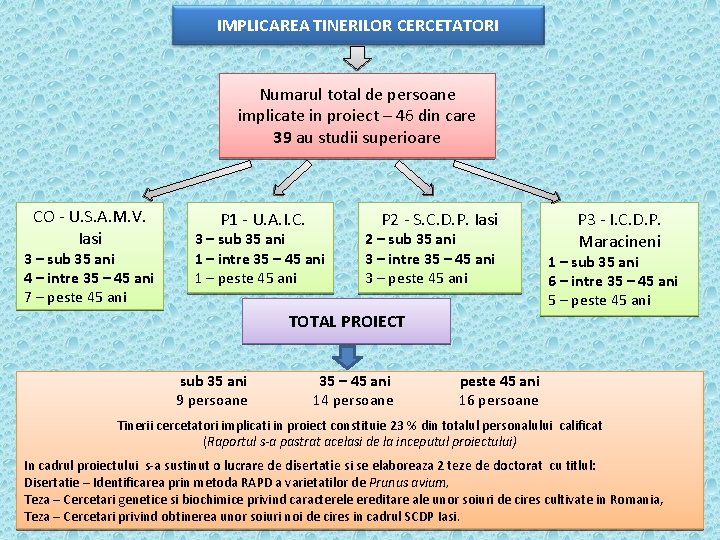 IMPLICAREA TINERILOR CERCETATORI

Numarul total de persoane implicate in proiect – 46 din care 39 au studii superioare

CO - U.S.A.M.V. Iasi
3 – sub 35 ani
4 – intre 35 – 45 ani
7 – peste 45 ani

P1 - U.A.I.C.
3 – sub 35 ani
1 – intre 35 – 45 ani
1 – peste 45 ani

P2 - S.C.D.P. Iasi
2 – sub 35 ani
3 – intre 35 – 45 ani
3 – peste 45 ani

P3 - I.C.D.P. Maracineni
1 – sub 35 ani
6 – intre 35 – 45 ani
5 – peste 45 ani

TOTAL PROIECT

| sub 35 ani | 35 – 45 ani | peste 45 ani |
|---|---|---|
| 9 persoane | 14 persoane | 16 persoane |

Tinerii cercetatori implicati in proiect constituie 23 % din totalul personalului calificat
(Raportul s-a pastrat acelasi de la inceputul proiectului)

In cadrul proiectului s-a sustinut o lucrare de disertatie si se elaboreaza 2 teze de doctorat cu titlul:
Disertatie – Identificarea prin metoda RAPD a varietatilor de Prunus avium,
Teza – Cercetari genetice si biochimice privind caracterele ereditare ale unor soiuri de cires cultivate in Romania,
Teza – Cercetari privind obtinerea unor soiuri noi de cires in cadrul SCDP Iasi.